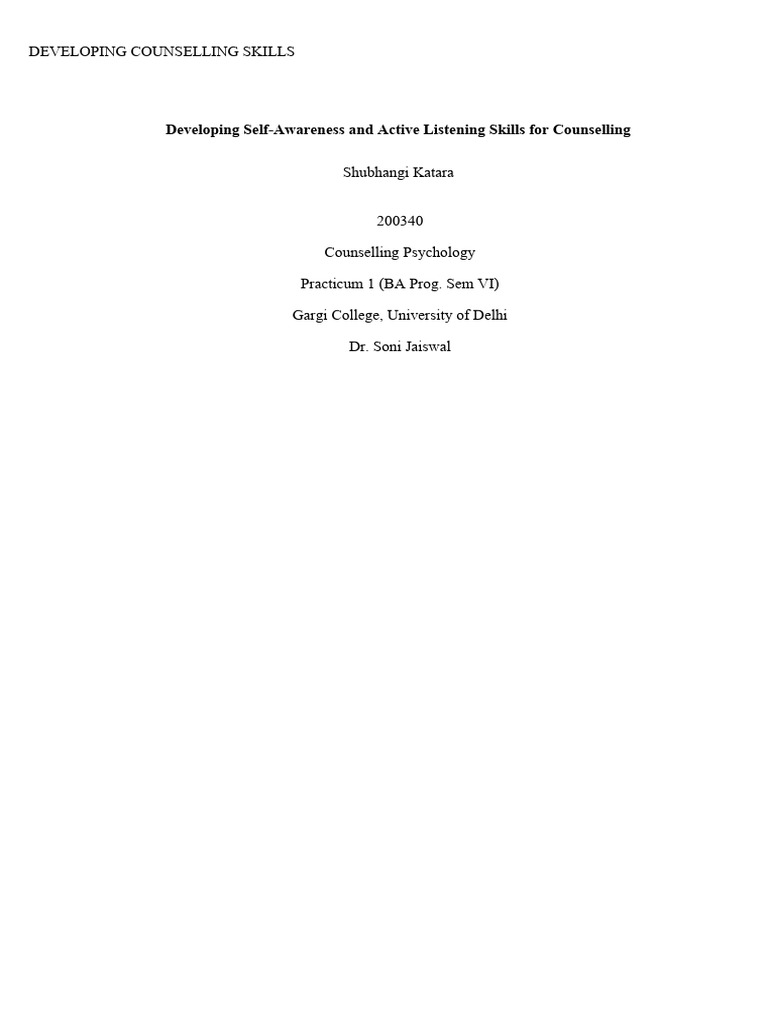 DEVELOPING COUNSELLING SKILLS

Developing Self-Awareness and Active Listening Skills for Counselling

Shubhangi Katara

200340

Counselling Psychology

Practicum 1 (BA Prog. Sem VI)

Gargi College, University of Delhi

Dr. Soni Jaiswal